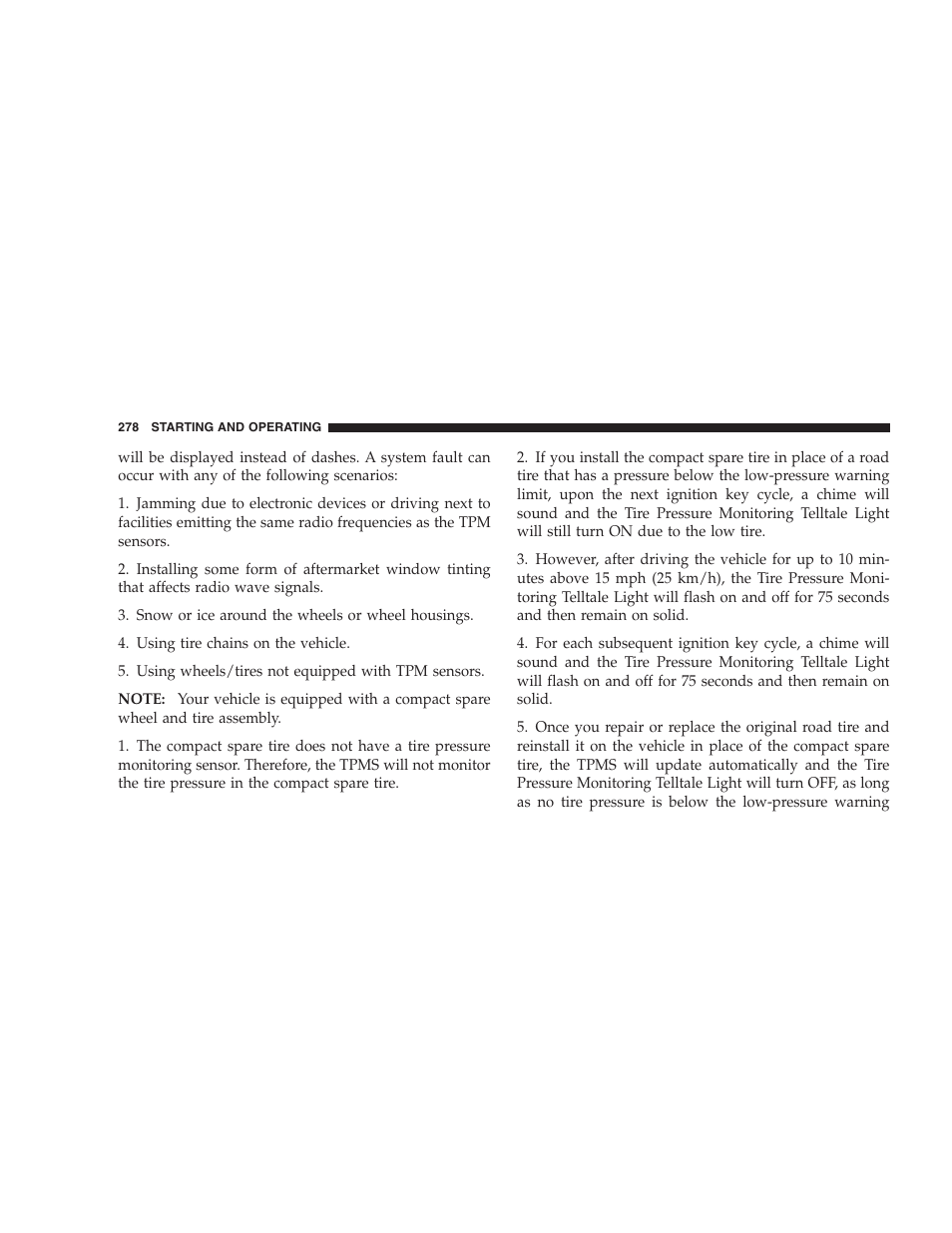 278 STARTING AND OPERATING

will be displayed instead of dashes. A system fault can occur with any of the following scenarios:

1. Jamming due to electronic devices or driving next to facilities emitting the same radio frequencies as the TPM sensors.

2. Installing some form of aftermarket window tinting that affects radio wave signals.

3. Snow or ice around the wheels or wheel housings.

4. Using tire chains on the vehicle.

5. Using wheels/tires not equipped with TPM sensors.

NOTE: Your vehicle is equipped with a compact spare wheel and tire assembly.

1. The compact spare tire does not have a tire pressure monitoring sensor. Therefore, the TPMS will not monitor the tire pressure in the compact spare tire.

2. If you install the compact spare tire in place of a road tire that has a pressure below the low-pressure warning limit, upon the next ignition key cycle, a chime will sound and the Tire Pressure Monitoring Telltale Light will still turn ON due to the low tire.

3. However, after driving the vehicle for up to 10 minutes above 15 mph (25 km/h), the Tire Pressure Monitoring Telltale Light will flash on and off for 75 seconds and then remain on solid.

4. For each subsequent ignition key cycle, a chime will sound and the Tire Pressure Monitoring Telltale Light will flash on and off for 75 seconds and then remain on solid.

5. Once you repair or replace the original road tire and reinstall it on the vehicle in place of the compact spare tire, the TPMS will update automatically and the Tire Pressure Monitoring Telltale Light will turn OFF, as long as no tire pressure is below the low-pressure warning